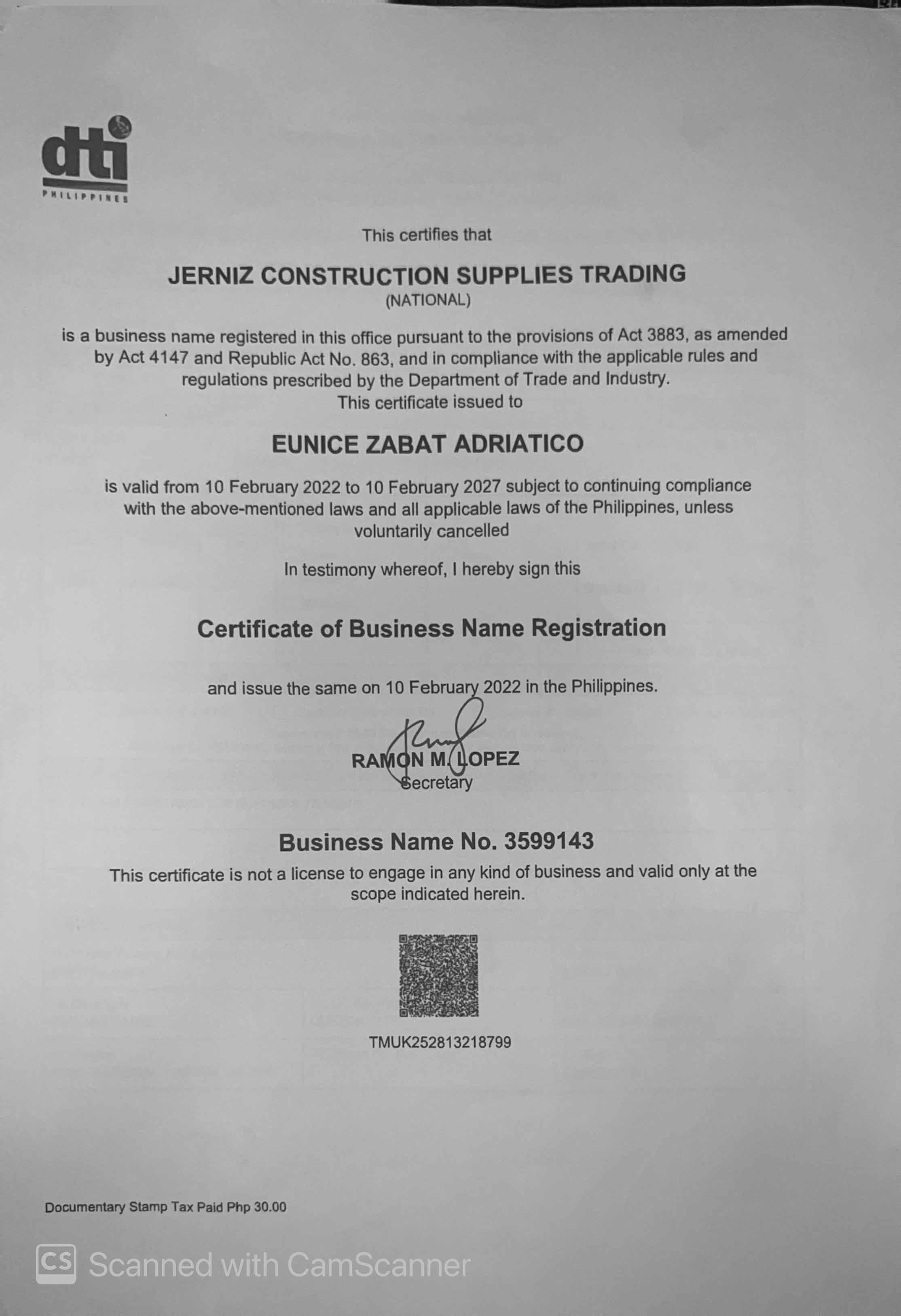 dti
PHILIPPINES

This certifies that

JERNIZ CONSTRUCTION SUPPLIES TRADING
(NATIONAL)

is a business name registered in this office pursuant to the provisions of Act 3883, as amended by Act 4147 and Republic Act No. 863, and in compliance with the applicable rules and regulations prescribed by the Department of Trade and Industry.
This certificate issued to

EUNICE ZABAT ADRIATICO

is valid from 10 February 2022 to 10 February 2027 subject to continuing compliance with the above-mentioned laws and all applicable laws of the Philippines, unless voluntarily cancelled

In testimony whereof, I hereby sign this

Certificate of Business Name Registration

and issue the same on 10 February 2022 in the Philippines.

RAMON M. LOPEZ
Secretary

Business Name No. 3599143
This certificate is not a license to engage in any kind of business and valid only at the scope indicated herein.

TMUK252813218799

Documentary Stamp Tax Paid Php 30.00

CS Scanned with CamScanner